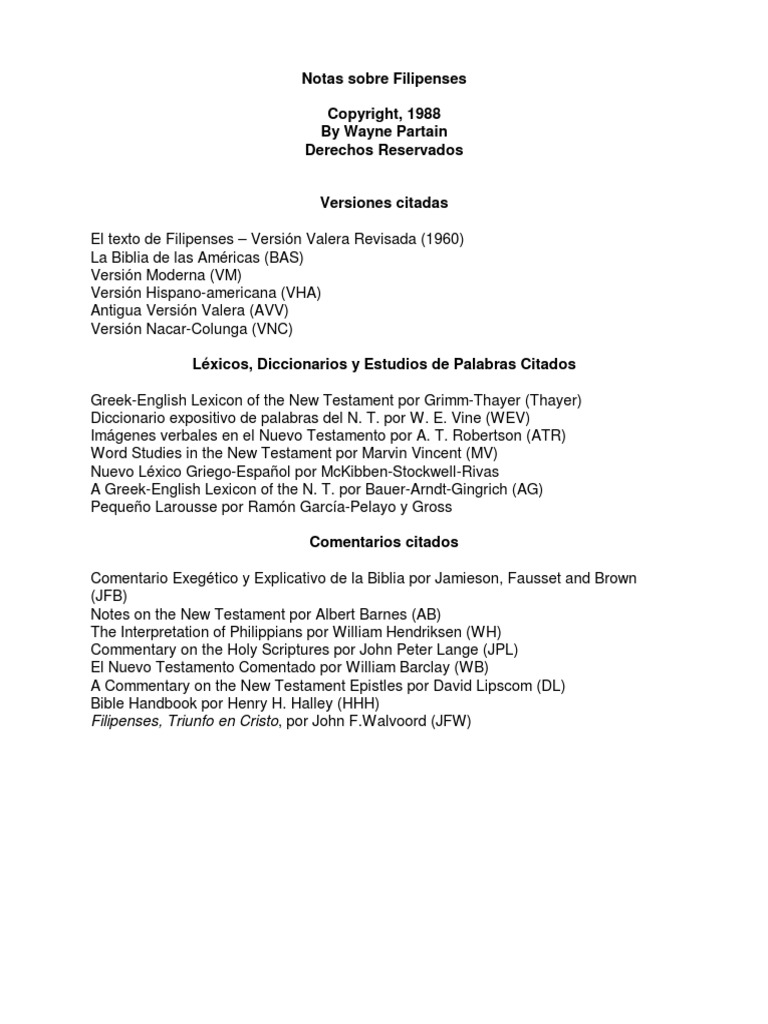 Notas sobre Filipenses

Copyright, 1988
By Wayne Partain
Derechos Reservados

Versiones citadas

El texto de Filipenses – Versión Valera Revisada (1960)
La Biblia de las Américas (BAS)
Versión Moderna (VM)
Versión Hispano-americana (VHA)
Antigua Versión Valera (AVV)
Versión Nacar-Colunga (VNC)

Léxicos, Diccionarios y Estudios de Palabras Citados

Greek-English Lexicon of the New Testament por Grimm-Thayer (Thayer)
Diccionario expositivo de palabras del N. T. por W. E. Vine (WEV)
Imágenes verbales en el Nuevo Testamento por A. T. Robertson (ATR)
Word Studies in the New Testament por Marvin Vincent (MV)
Nuevo Léxico Griego-Español por McKibben-Stockwell-Rivas
A Greek-English Lexicon of the N. T. por Bauer-Arndt-Gingrich (AG)
Pequeño Larousse por Ramón García-Pelayo y Gross

Comentarios citados

Comentario Exegético y Explicativo de la Biblia por Jamieson, Fausset and Brown (JFB)
Notes on the New Testament por Albert Barnes (AB)
The Interpretation of Philippians por William Hendriksen (WH)
Commentary on the Holy Scriptures por John Peter Lange (JPL)
El Nuevo Testamento Comentado por William Barclay (WB)
A Commentary on the New Testament Epistles por David Lipscom (DL)
Bible Handbook por Henry H. Halley (HHH)
Filipenses, Triunfo en Cristo, por John F.Walvoord (JFW)